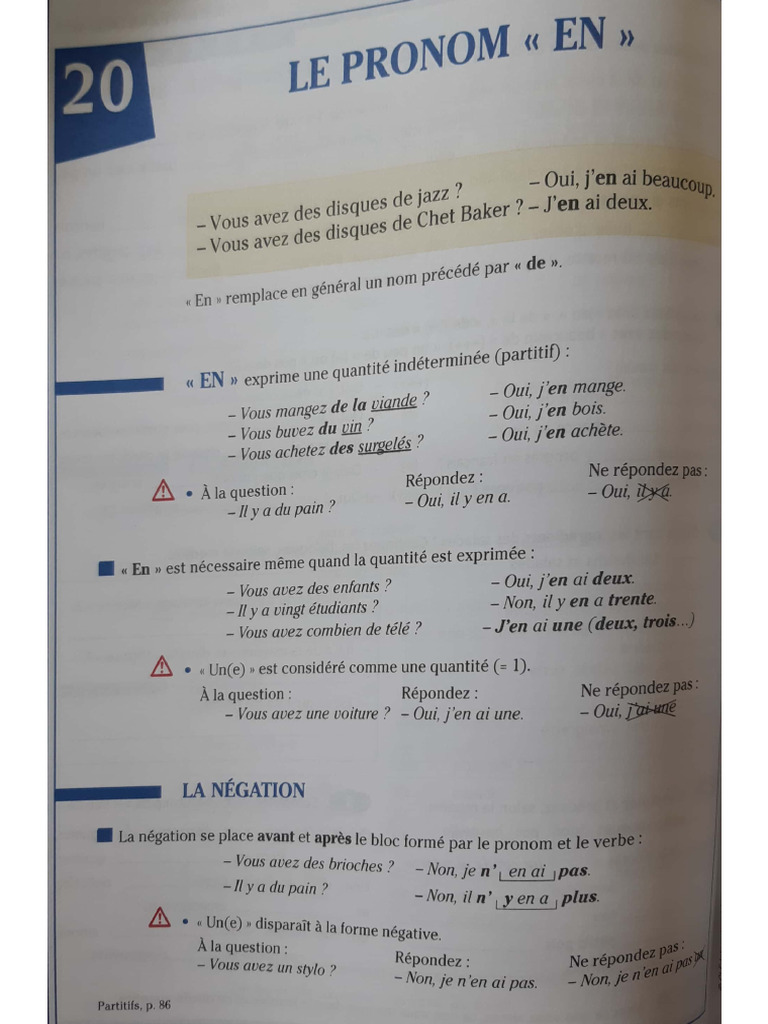 20

LE PRONOM « EN »

– Vous avez des disques de jazz ? – Oui, j'en ai beaucoup.
– Vous avez des disques de Chet Baker ? – J'en ai deux.

« En » remplace en général un nom précédé par « de ».

« EN » exprime une quantité indéterminée (partitif) :

– Vous mangez de la viande ? – Oui, j'en mange.
– Vous buvez du vin ? – Oui, j'en bois.
– Vous achetez des surgelés ? – Oui, j'en achète.

• À la question :
– Il y a du pain ?
Répondez :
– Oui, il y en a.
Ne répondez pas :
– Oui, il y a.

« En » est nécessaire même quand la quantité est exprimée :

– Vous avez des enfants ? – Oui, j'en ai deux.
– Il y a vingt étudiants ? – Non, il y en a trente.
– Vous avez combien de télé ? – J'en ai une (deux, trois...)

• « Un(e) » est considéré comme une quantité (= 1).
À la question :
– Vous avez une voiture ?
Répondez :
– Oui, j'en ai une.
Ne répondez pas :
– Oui, j'ai une

LA NÉGATION

La négation se place avant et après le bloc formé par le pronom et le verbe :

– Vous avez des brioches ? – Non, je n' en ai pas.
– Il y a du pain ? – Non, il n' y en a plus.

• « Un(e) » disparaît à la forme négative.
À la question :
– Vous avez un stylo ?
Répondez :
– Non, je n'en ai pas.
Ne répondez pas :
– Non, je n'en ai pas un

Partitifs, p. 86